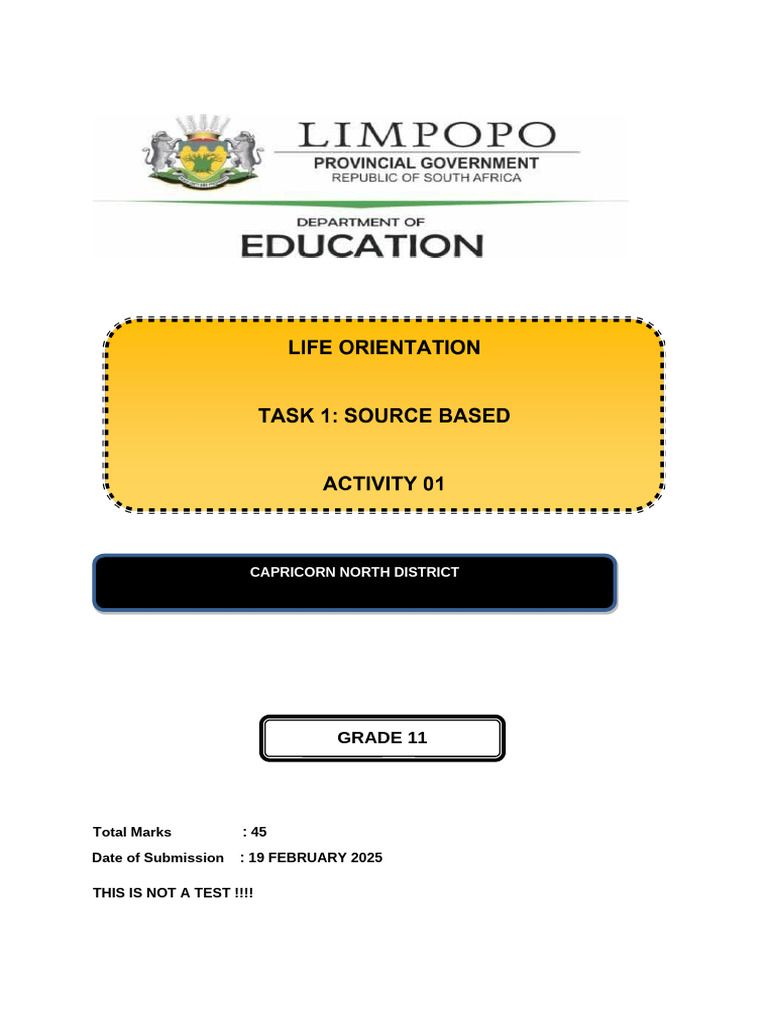 LIMPOPO
PROVINCIAL GOVERNMENT
REPUBLIC OF SOUTH AFRICA

DEPARTMENT OF
EDUCATION

LIFE ORIENTATION

TASK 1: SOURCE BASED

ACTIVITY 01

CAPRICORN NORTH DISTRICT

GRADE 11

Total Marks : 45
Date of Submission : 19 FEBRUARY 2025

THIS IS NOT A TEST !!!!